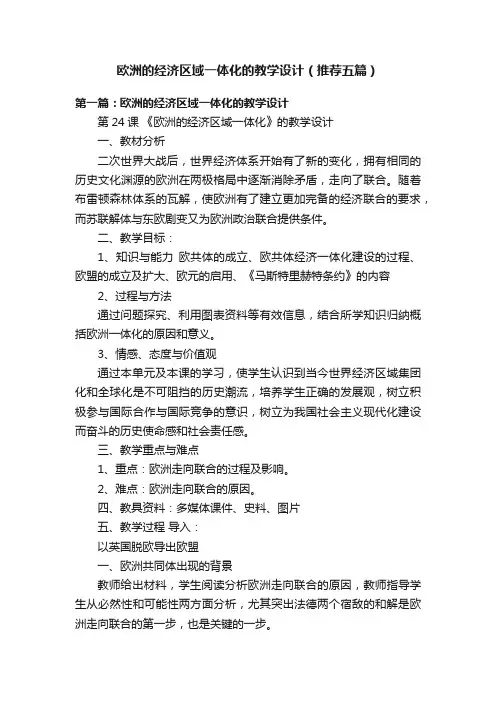 欧洲的经济区域一体化的教学设计（推荐五篇）

第一篇：欧洲的经济区域一体化的教学设计

第 24 课 《欧洲的经济区域一体化》的教学设计

一、教材分析

二次世界大战后，世界经济体系开始有了新的变化，拥有相同的历史文化渊源的欧洲在两极格局中逐渐消除矛盾，走向了联合。随着布雷顿森林体系的瓦解，使欧洲有了建立更加完备的经济联合的要求，而苏联解体与东欧剧变又为欧洲政治联合提供条件。

二、教学目标：

1、知识与能力 欧共体的成立、欧共体经济一体化建设的过程、欧盟的成立及扩大、欧元的启用、《马斯特里赫特条约》的内容

2、过程与方法

通过问题探究、利用图表资料等有效信息，结合所学知识归纳概括欧洲一体化的原因和意义。

3、情感、态度与价值观

通过本单元及本课的学习，使学生认识到当今世界经济区域集团化和全球化是不可阻挡的历史潮流，培养学生正确的发展观，树立积极参与国际合作与国际竞争的意识，树立为我国社会主义现代化建设而奋斗的历史使命感和社会责任感。

三、教学重点与难点

1、重点：欧洲走向联合的过程及影响。

2、难点：欧洲走向联合的原因。

四、教具资料：多媒体课件、史料、图片

五、教学过程 导入：

以英国脱欧导出欧盟

一、欧洲共同体出现的背景

教师给出材料，学生阅读分析欧洲走向联合的原因，教师指导学生从必然性和可能性两方面分析，尤其突出法德两个宿敌的和解是欧洲走向联合的第一步，也是关键的一步。